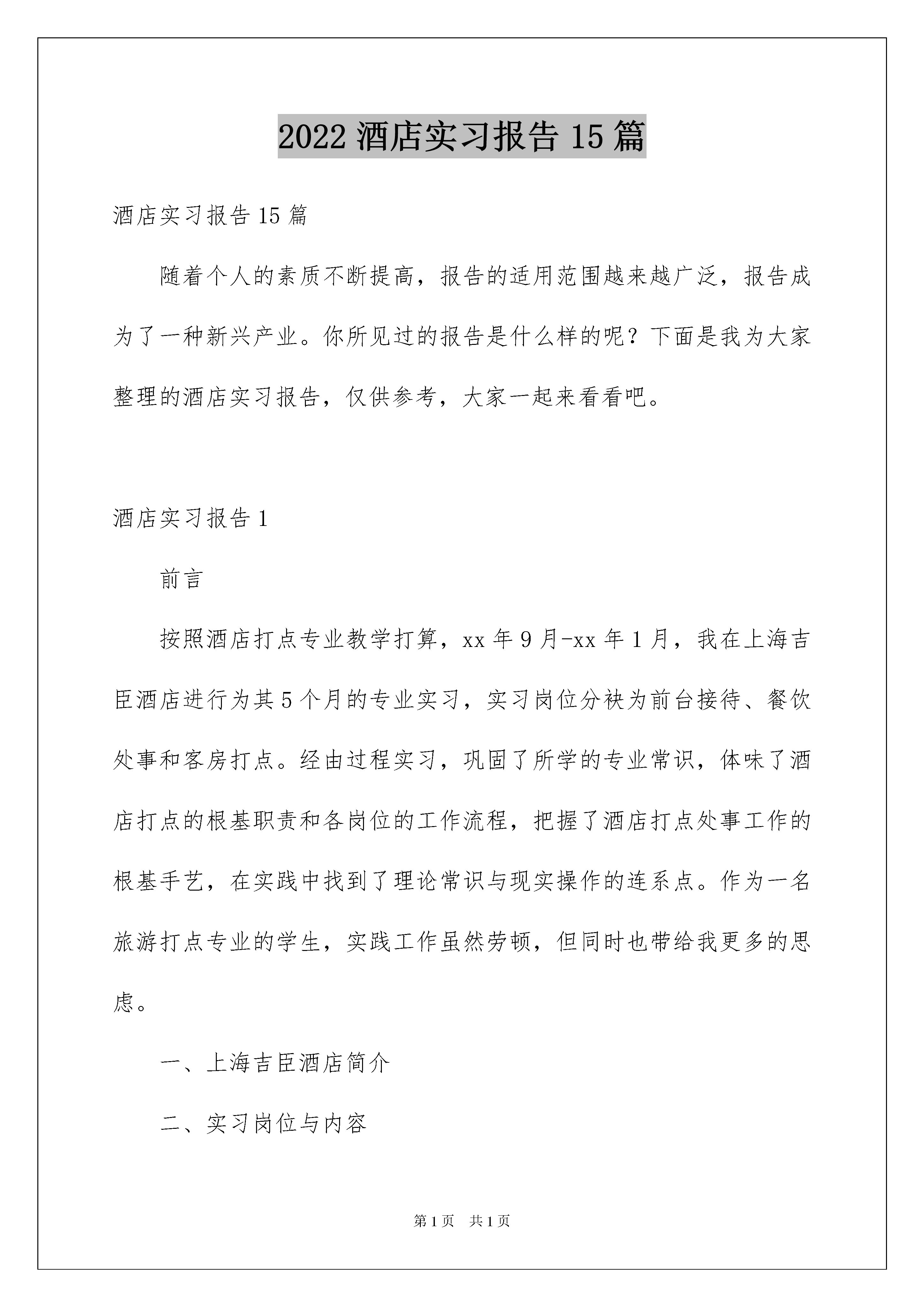 2022 酒店实习报告 15 篇

酒店实习报告 15 篇

随着个人的素质不断提高，报告的适用范围越来越广泛，报告成为了一种新兴产业。你所见过的报告是什么样的呢？下面是我为大家整理的酒店实习报告，仅供参考，大家一起来看看吧。

酒店实习报告 1

前言

按照酒店打点专业教学打算，xx 年 9 月-xx 年 1 月，我在上海吉臣酒店进行为其 5 个月的专业实习，实习岗位分袂为前台接待、餐饮处事和客房打点。经由过程实习，巩固了所学的专业常识，体味了酒店打点的根基职责和各岗位的工作流程，把握了酒店打点处事工作的根基手艺，在实践中找到了理论常识与现实操作的连系点。作为一名旅游打点专业的学生，实践工作虽然劳顿，但同时也带给我更多的思虑。

一、上海吉臣酒店简介

二、实习岗位与内容

第 1 页 共 1 页